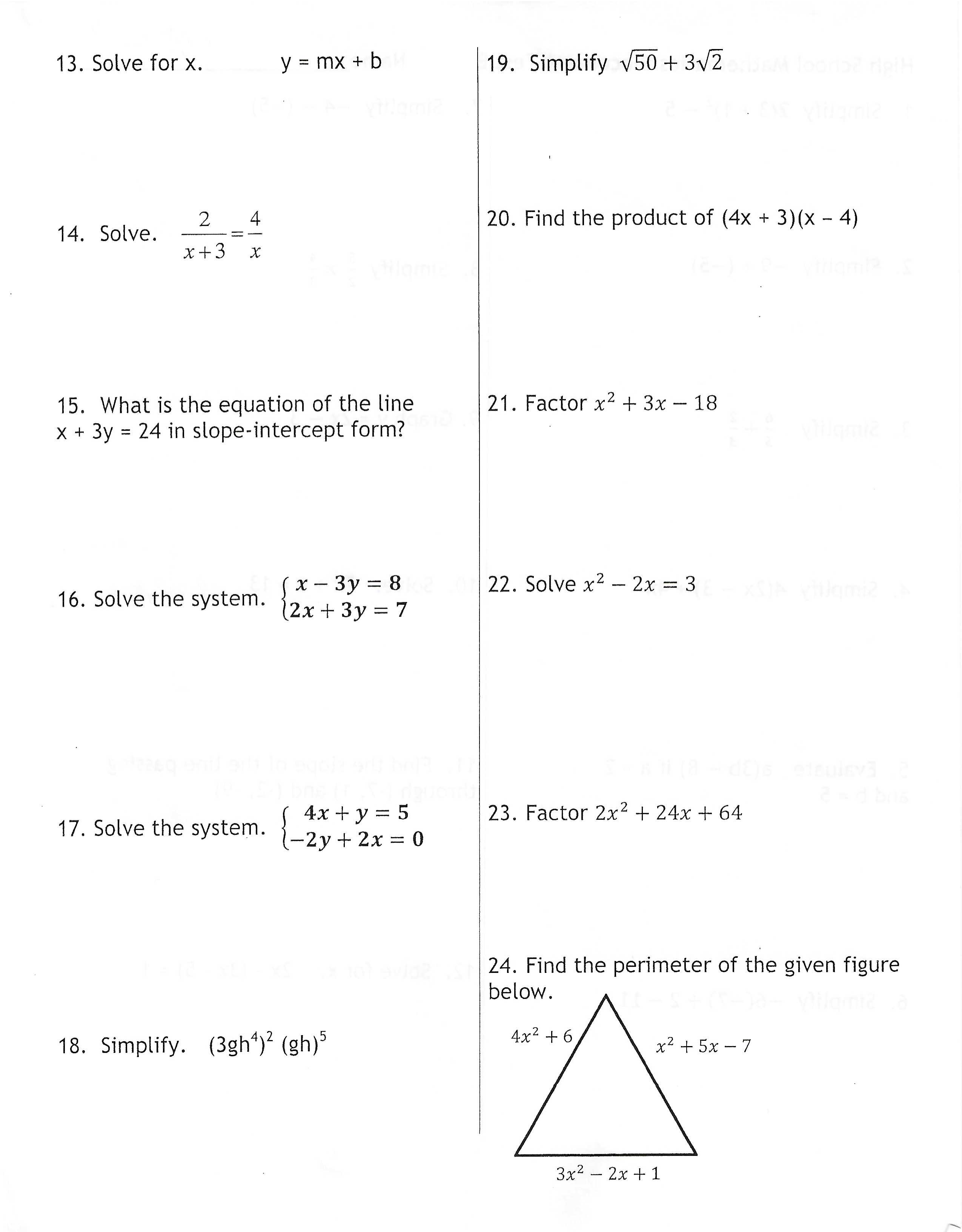 13. Solve for x. y = mx + b

14. Solve. $\frac{2}{x+3}=\frac{4}{x}$

15. What is the equation of the line x + 3y = 24 in slope-intercept form?

16. Solve the system. $\begin{cases} x-3y=8 \\ 2x+3y=7 \end{cases}$

17. Solve the system. $\begin{cases} 4x+y=5 \\ -2y+2x=0 \end{cases}$

18. Simplify. $(3gh^4)^2 (gh)^5$

19. Simplify $\sqrt{50}+3\sqrt{2}$

20. Find the product of (4x + 3)(x – 4)

21. Factor $x^2+3x-18$

22. Solve $x^2-2x=3$

23. Factor $2x^2+24x+64$

24. Find the perimeter of the given figure below.

$4x^2+6$

$x^2+5x-7$

$3x^2-2x+1$